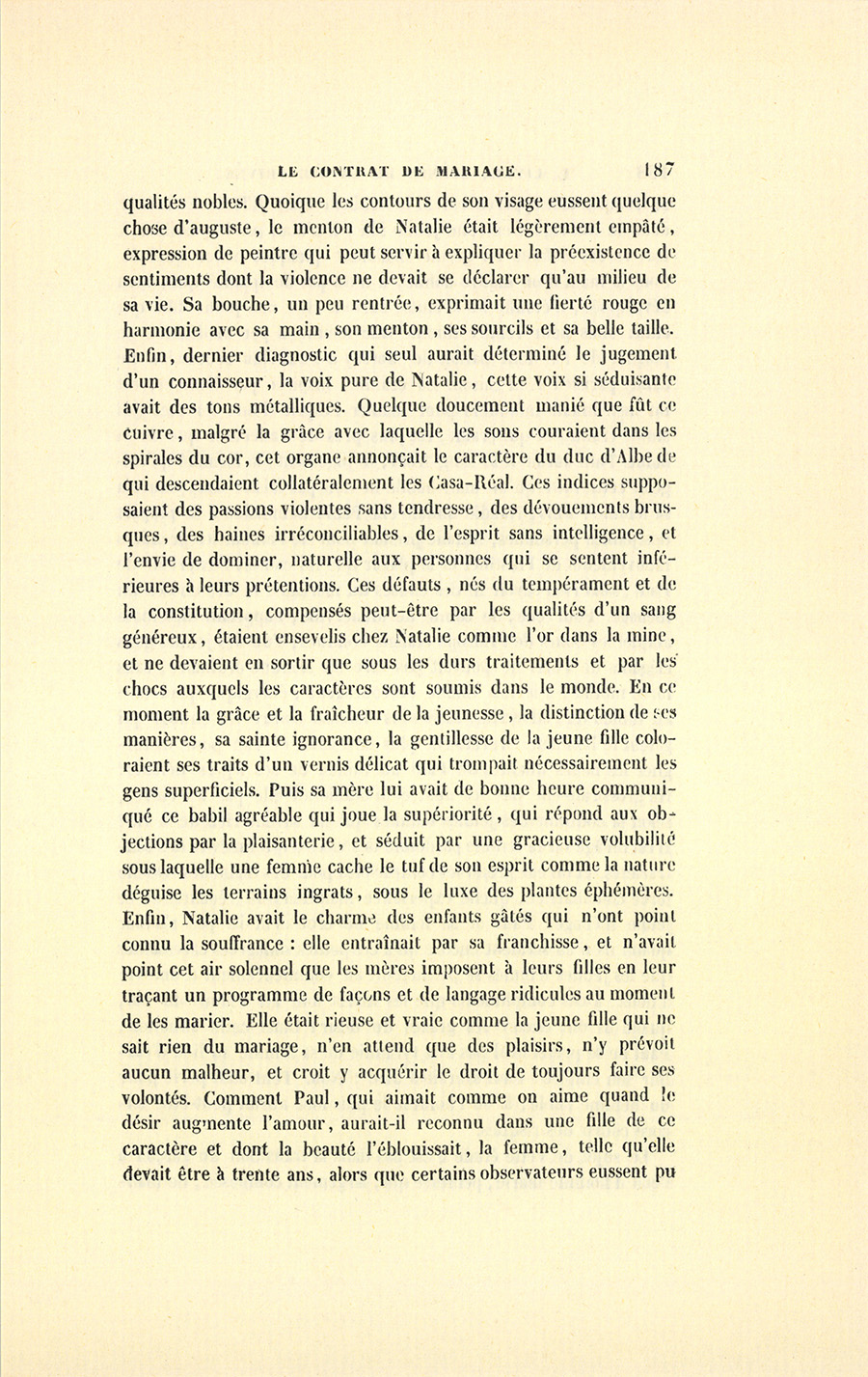 LE CONTRAT DE MARIAGE. 187

qualités nobles. Quoique les contours de son visage eussent quelque chose d'auguste, le menton de Natalie était légèrement empâté, expression de peintre qui peut servir à expliquer la préexistence de sentiments dont la violence ne devait se déclarer qu'au milieu de sa vie. Sa bouche, un peu rentrée, exprimait une fierté rouge en harmonie avec sa main, son menton, ses sourcils et sa belle taille. Enfin, dernier diagnostic qui seul aurait déterminé le jugement d'un connaisseur, la voix pure de Natalie, cette voix si séduisante avait des tons métalliques. Quelque doucement manié que fût ce cuivre, malgré la grâce avec laquelle les sons couraient dans les spirales du cor, cet organe annonçait le caractère du duc d'Albe de qui descendaient collatéralement les Casa-Réal. Ces indices supposaient des passions violentes sans tendresse, des dévouements brusques, des haines irréconciliables, de l'esprit sans intelligence, et l'envie de dominer, naturelle aux personnes qui se sentent inférieures à leurs prétentions. Ces défauts, nés du tempérament et de la constitution, compensés peut-être par les qualités d'un sang généreux, étaient ensevelis chez Natalie comme l'or dans la mine, et ne devaient en sortir que sous les durs traitements et par les chocs auxquels les caractères sont soumis dans le monde. En ce moment la grâce et la fraîcheur de la jeunesse, la distinction de ses manières, sa sainte ignorance, la gentillesse de la jeune fille coloraient ses traits d'un vernis délicat qui trompait nécessairement les gens superficiels. Puis sa mère lui avait de bonne heure communiqué ce babil agréable qui joue la supériorité, qui répond aux objections par la plaisanterie, et séduit par une gracieuse volubilité sous laquelle une femme cache le tuf de son esprit comme la nature déguise les terrains ingrats, sous le luxe des plantes éphémères. Enfin, Natalie avait le charme des enfants gâtés qui n'ont point connu la souffrance : elle entraînait par sa franchisse, et n'avait point cet air solennel que les mères imposent à leurs filles en leur traçant un programme de façons et de langage ridicules au moment de les marier. Elle était rieuse et vraie comme la jeune fille qui ne sait rien du mariage, n'en attend que des plaisirs, n'y prévoit aucun malheur, et croit y acquérir le droit de toujours faire ses volontés. Comment Paul, qui aimait comme on aime quand le désir augmente l'amour, aurait-il reconnu dans une fille de ce caractère et dont la beauté l'éblouissait, la femme, telle qu'elle devait être à trente ans, alors que certains observateurs eussent pu